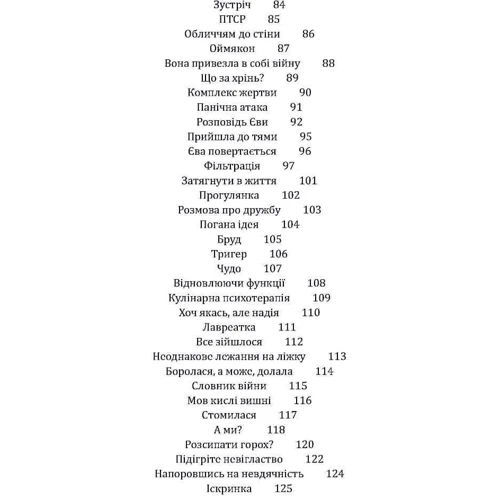 Зустріч 84
ПТСР 85
Обличчям до стіни 86
Оймякон 87
Вона привезла в собі війну 88
Що за хрінь? 89
Комплекс жертви 90
Панічна атака 91
Розповідь Єви 92
Прийшла до тями 95
Єва повертається 96
Фільтрація 97
Затягнути в життя 101
Прогулянка 102
Розмова про дружбу 103
Погана ідея 104
Бруд 105
Тригер 106
Чудо 107
Відновлюючи функції 108
Кулінарна психотерапія 109
Хоч якась, але надія 110
Лавреатка 111
Все зійшлося 112
Неоднакове лежання на ліжку 113
Боролася, а може, долала 114
Словник війни 115
Мов кислі вишні 116
Стомилася 117
А ми? 118
Розсипати горох? 120
Підігріте невігластво 122
Напоровшись на невдячність 124
Іскринка 125